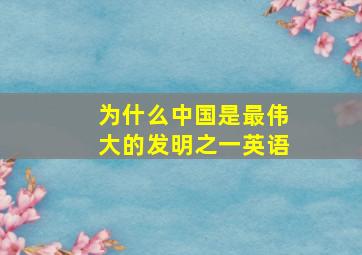 为什么中国是最伟大的发明之一英语